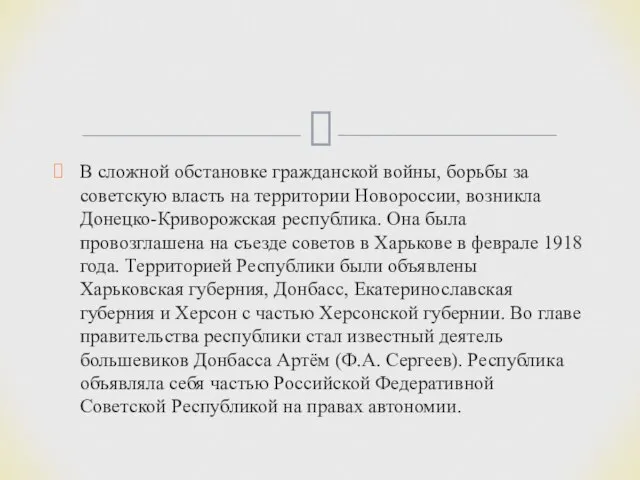 В сложной обстановке гражданской войны, борьбы за советскую власть на территории Новороссии, возникла Донецко-Криворожская республика. Она была провозглашена на съезде советов в Харькове в феврале 1918 года. Территорией Республики были объявлены Харьковская губерния, Донбасс, Екатеринославская губерния и Херсон с частью Херсонской губернии. Во главе правительства республики стал известный деятель большевиков Донбасса Артём (Ф.А. Сергеев). Республика объявляла себя частью Российской Федеративной Советской Республикой на правах автономии.